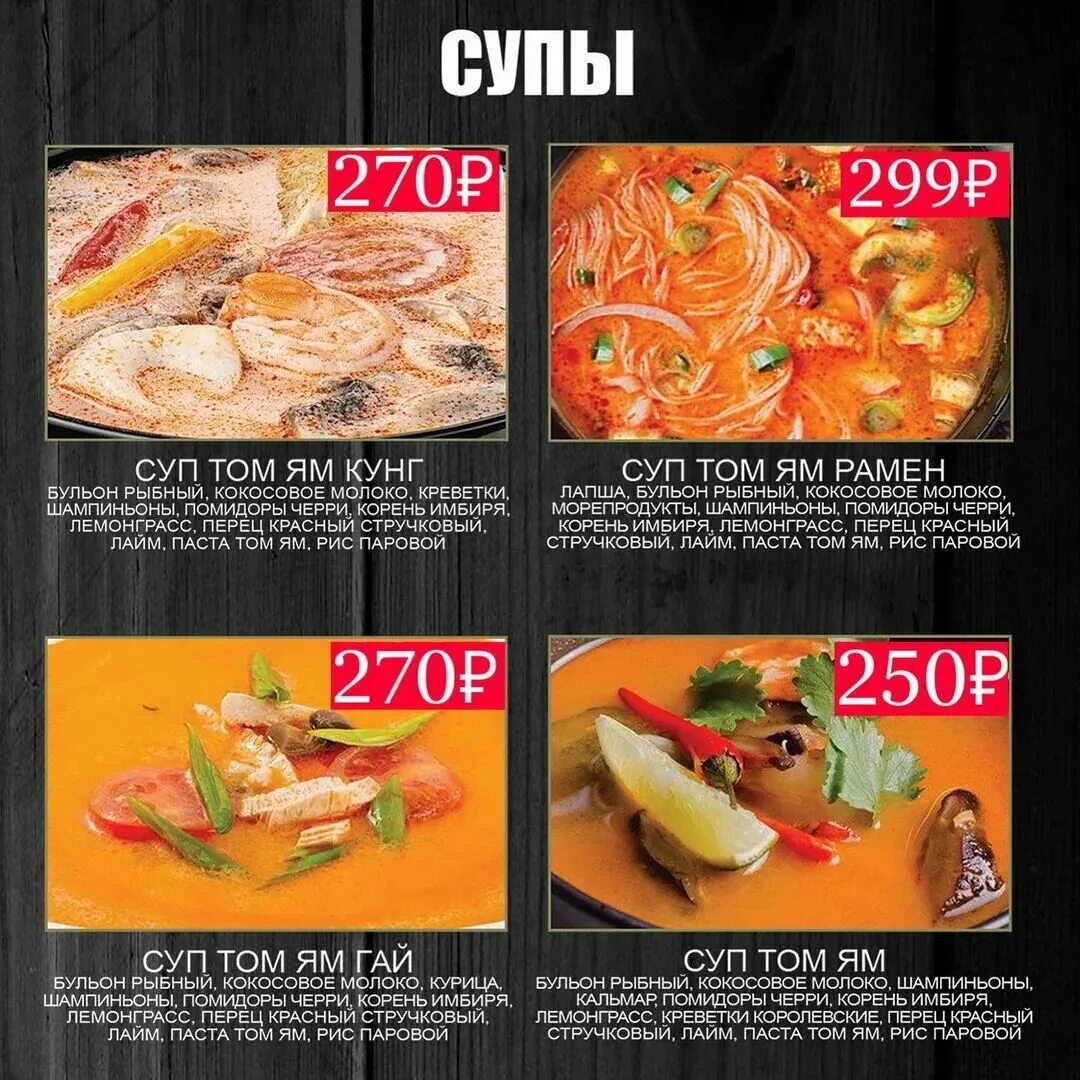 СУПЫ

270₽

СУП ТОМ ЯМ КУНГ
БУЛЬОН РЫБНЫЙ, КОКОСОВОЕ МОЛОКО, КРЕВЕТКИ, ШАМПИНЬОНЫ, ПОМИДОРЫ ЧЕРРИ, КОРЕНЬ ИМБИРЯ, ЛЕМОНГРАСС, ПЕРЕЦ КРАСНЫЙ СТРУЧКОВЫЙ, ЛАЙМ, ПАСТА ТОМ ЯМ, РИС ПАРОВОЙ

299₽

СУП ТОМ ЯМ РАМЕН
ЛАПША, БУЛЬОН РЫБНЫЙ, КОКОСОВОЕ МОЛОКО, МОРЕПРОДУКТЫ, ШАМПИНЬОНЫ, ПОМИДОРЫ ЧЕРРИ, КОРЕНЬ ИМБИРЯ, ЛЕМОНГРАСС, ПЕРЕЦ КРАСНЫЙ СТРУЧКОВЫЙ, ЛАЙМ, ПАСТА ТОМ ЯМ, РИС ПАРОВОЙ

270₽

СУП ТОМ ЯМ ГАЙ
БУЛЬОН РЫБНЫЙ, КОКОСОВОЕ МОЛОКО, КУРИЦА, ШАМПИНЬОНЫ, ПОМИДОРЫ ЧЕРРИ, КОРЕНЬ ИМБИРЯ, ЛЕМОНГРАСС, ПЕРЕЦ КРАСНЫЙ СТРУЧКОВЫЙ, ЛАЙМ, ПАСТА ТОМ ЯМ, РИС ПАРОВОЙ

250₽

СУП ТОМ ЯМ
БУЛЬОН РЫБНЫЙ, КОКОСОВОЕ МОЛОКО, ШАМПИНЬОНЫ, КАЛЬМАР, ПОМИДОРЫ ЧЕРРИ, КОРЕНЬ ИМБИРЯ, ЛЕМОНГРАСС, КРЕВЕТКИ КОРОЛЕВСКИЕ, ПЕРЕЦ КРАСНЫЙ СТРУЧКОВЫЙ, ЛАЙМ, ПАСТА ТОМ ЯМ, РИС ПАРОВОЙ